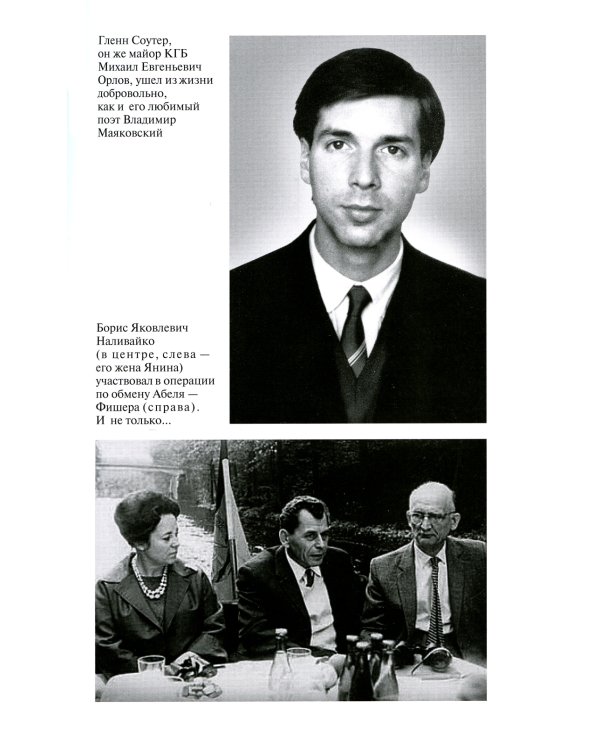 Гленн Соутер, он же майор КГБ Михаил Евгеньевич Орлов, ушел из жизни добровольно, как и его любимый поэт Владимир Маяковский

Борис Яковлевич Наливайко (в центре, слева — его жена Янина) участвовал в операции по обмену Абеля — Фишера (справа). И не только...